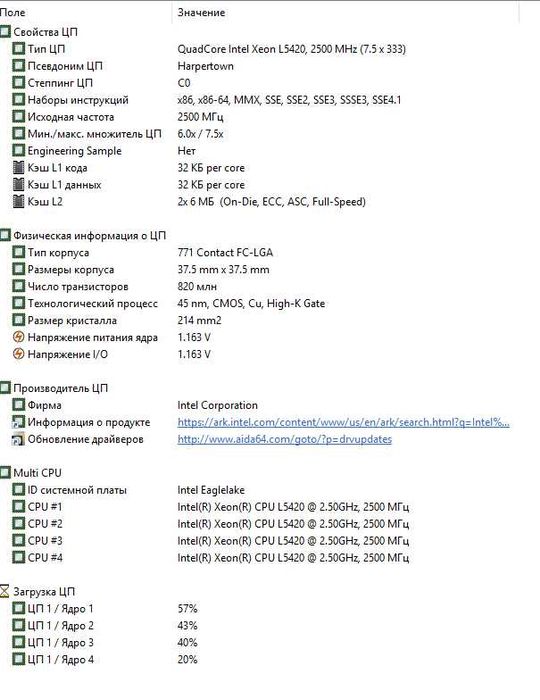 | Поле | Значение |
|---|---|
| Свойства ЦП | |
| Тип ЦП | QuadCore Intel Xeon L5420, 2500 MHz (7.5 x 333) |
| Псевдоним ЦП | Harpertown |
| Степпинг ЦП | C0 |
| Наборы инструкций | x86, x86-64, MMX, SSE, SSE2, SSE3, SSSE3, SSE4.1 |
| Исходная частота | 2500 МГц |
| Мин./макс. множитель ЦП | 6.0x / 7.5x |
| Engineering Sample | Нет |
| Кэш L1 кода | 32 КБ per core |
| Кэш L1 данных | 32 КБ per core |
| Кэш L2 | 2x 6 МБ (On-Die, ECC, ASC, Full-Speed) |
| Физическая информация о ЦП | |
| Тип корпуса | 771 Contact FC-LGA |
| Размеры корпуса | 37.5 mm x 37.5 mm |
| Число транзисторов | 820 млн |
| Технологический процесс | 45 nm, CMOS, Cu, High-K Gate |
| Размер кристалла | 214 mm2 |
| Напряжение питания ядра | 1.163 V |
| Напряжение I/O | 1.163 V |
| Производитель ЦП | |
| Фирма | Intel Corporation |
| Информация о продукте | https://ark.intel.com/content/www/us/en/ark/search.html?q=Intel%... |
| Обновление драйверов | http://www.aida64.com/goto/?p=drvupdates |
| Multi CPU | |
| ID системной платы | Intel Eaglelake |
| CPU #1 | Intel(R) Xeon(R) CPU L5420 @ 2.50GHz, 2500 МГц |
| CPU #2 | Intel(R) Xeon(R) CPU L5420 @ 2.50GHz, 2500 МГц |
| CPU #3 | Intel(R) Xeon(R) CPU L5420 @ 2.50GHz, 2500 МГц |
| CPU #4 | Intel(R) Xeon(R) CPU L5420 @ 2.50GHz, 2500 МГц |
| Загрузка ЦП | |
| ЦП 1 / Ядро 1 | 57% |
| ЦП 1 / Ядро 2 | 43% |
| ЦП 1 / Ядро 3 | 40% |
| ЦП 1 / Ядро 4 | 20% |